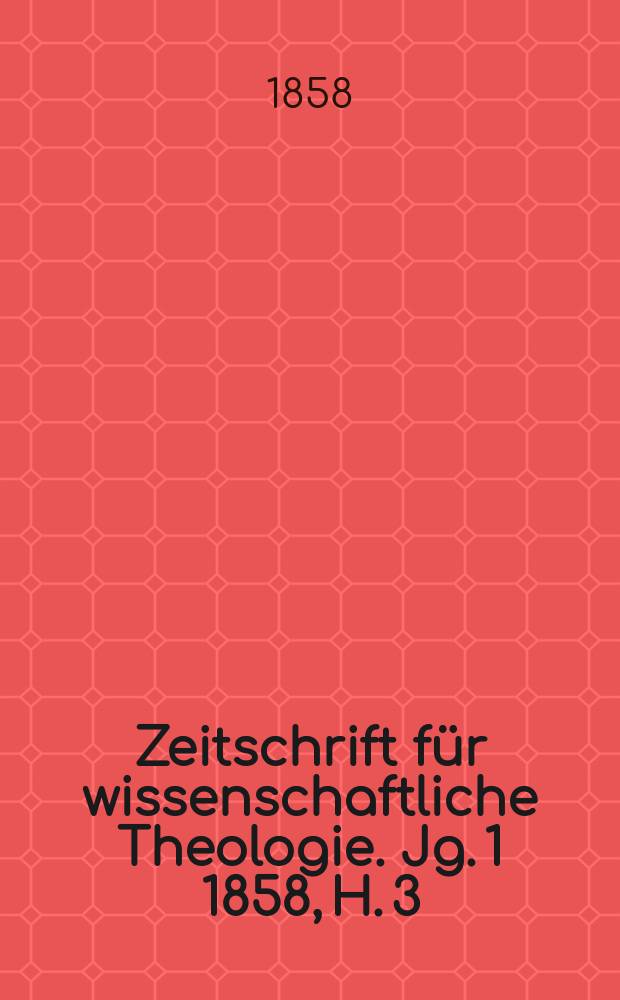 1858

Zeitschrift für wissenschaftliche Theologie. Jg. 1 1858, H. 3